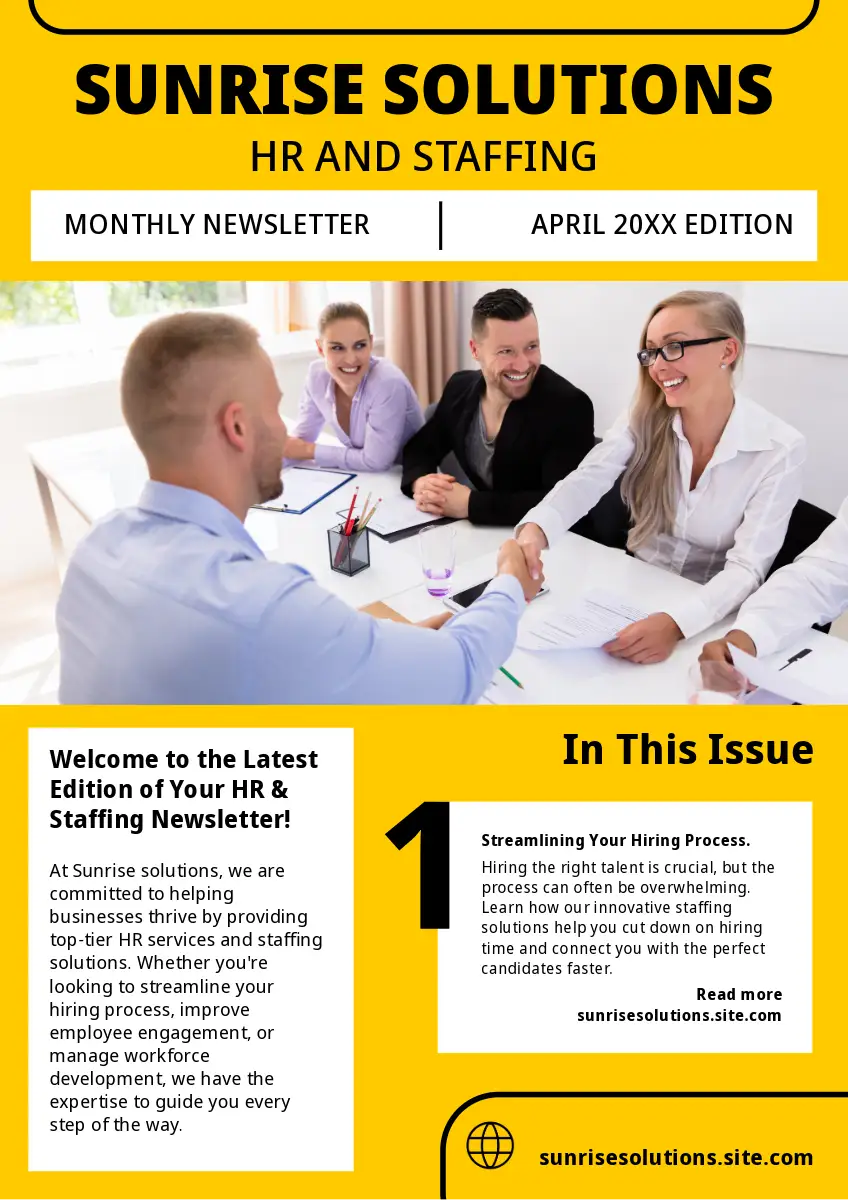 SUNRISE SOLUTIONS

HR AND STAFFING

MONTHLY NEWSLETTER

APRIL 20XX EDITION

Welcome to the Latest Edition of Your HR & Staffing Newsletter!

At Sunrise solutions, we are committed to helping businesses thrive by providing top-tier HR services and staffing solutions. Whether you're looking to streamline your hiring process, improve employee engagement, or manage workforce development, we have the expertise to guide you every step of the way.

In This Issue

1

Streamlining Your Hiring Process.

Hiring the right talent is crucial, but the process can often be overwhelming. Learn how our innovative staffing solutions help you cut down on hiring time and connect you with the perfect candidates faster.

Read more
sunrisesolutions.site.com

sunrisesolutions.site.com